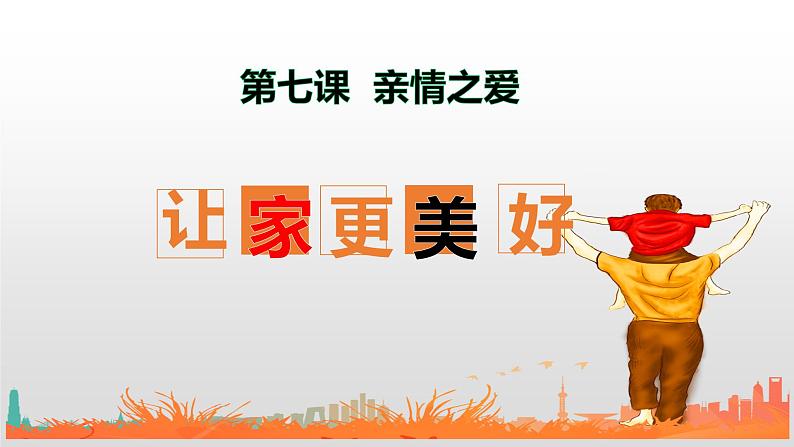 第七课 亲情之爱

让家更美好